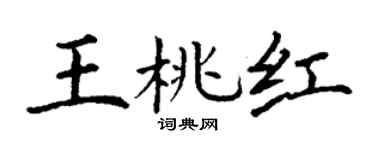 王桃红

词典网